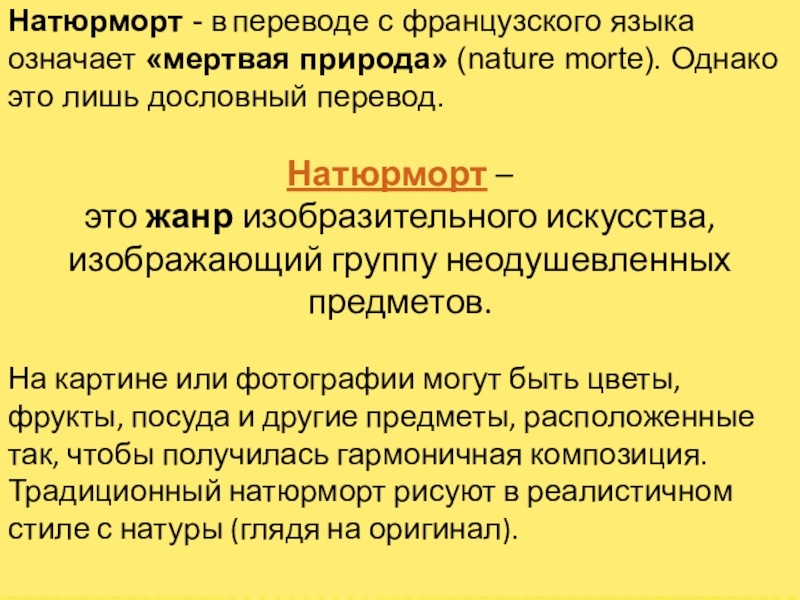 Натюрморт - в переводе с французского языка означает «мертвая природа» (nature morte). Однако это лишь дословный перевод.

Натюрморт –
это жанр изобразительного искусства, изображающий группу неодушевленных предметов.

На картине или фотографии могут быть цветы, фрукты, посуда и другие предметы, расположенные так, чтобы получилась гармоничная композиция. Традиционный натюрморт рисуют в реалистичном стиле с натуры (глядя на оригинал).